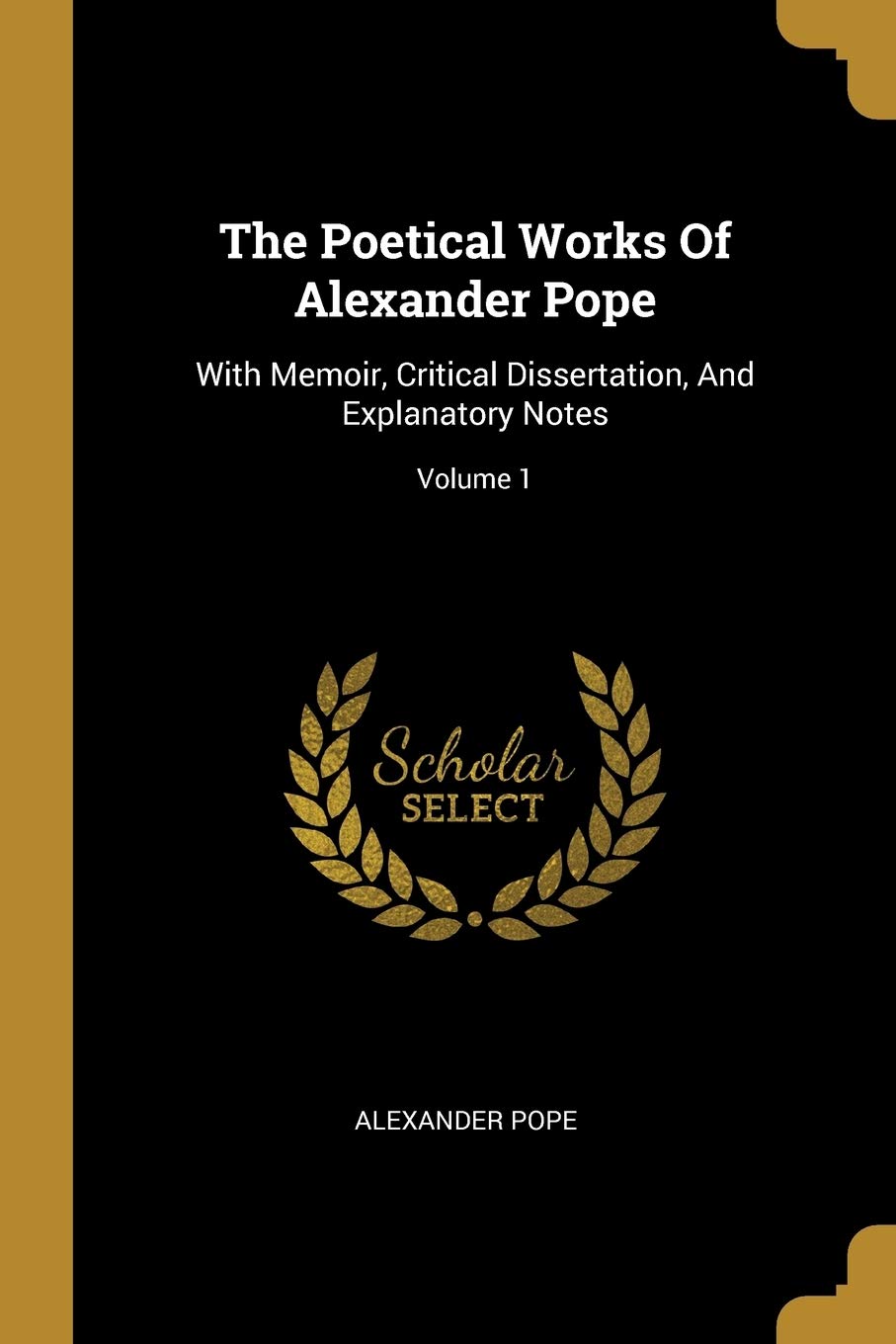 The Poetical Works Of Alexander Pope

With Memoir, Critical Dissertation, And Explanatory Notes

Volume 1

Scholar SELECT

ALEXANDER POPE